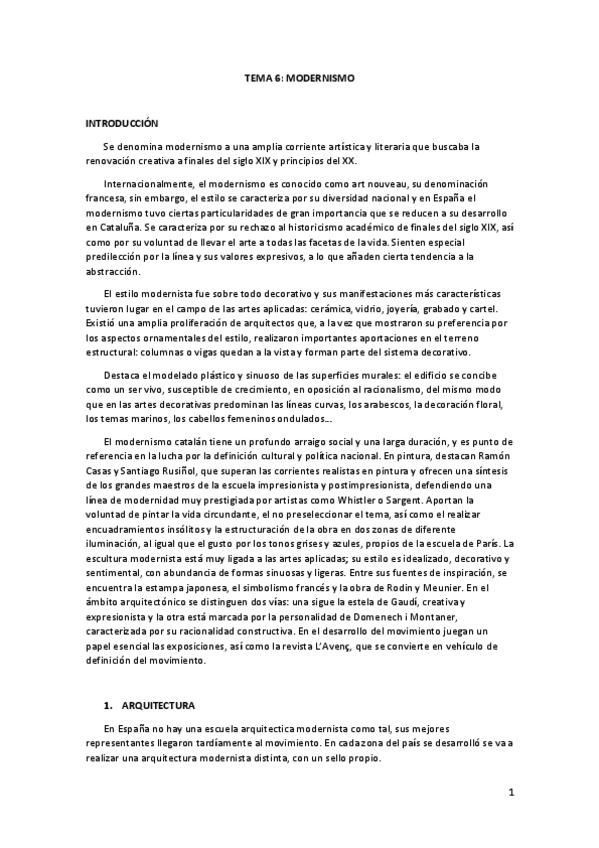 TEMA 6: MODERNISMO

INTRODUCCIÓN

Se denomina modernismo a una amplia corriente artística y literaria que buscaba la renovación creativa a finales del siglo XIX y principios del XX.

Internacionalmente, el modernismo es conocido como art nouveau, su denominación francesa, sin embargo, el estilo se caracteriza por su diversidad nacional y en España el modernismo tuvo ciertas particularidades de gran importancia que se reducen a su desarrollo en Cataluña. Se caracteriza por su rechazo al historicismo académico de finales del siglo XIX, así como por su voluntad de llevar el arte a todas las facetas de la vida. Sienten especial predilección por la línea y sus valores expresivos, a lo que añaden cierta tendencia a la abstracción.

El estilo modernista fue sobre todo decorativo y sus manifestaciones más características tuvieron lugar en el campo de las artes aplicadas: cerámica, vidrio, joyería, grabado y cartel. Existió una amplia proliferación de arquitectos que, a la vez que mostraron su preferencia por los aspectos ornamentales del estilo, realizaron importantes aportaciones en el terreno estructural: columnas o vigas quedan a la vista y forman parte del sistema decorativo.

Destaca el modelado plástico y sinuoso de las superficies murales: el edificio se concibe como un ser vivo, susceptible de crecimiento, en oposición al racionalismo, del mismo modo que en las artes decorativas predominan las líneas curvas, los arabescos, la decoración floral, los temas marinos, los cabellos femeninos ondulados…

El modernismo catalán tiene un profundo arraigo social y una larga duración, y es punto de referencia en la lucha por la definición cultural y política nacional. En pintura, destacan Ramón Casas y Santiago Rusiñol, que superan las corrientes realistas en pintura y ofrecen una síntesis de los grandes maestros de la escuela impresionista y postimpresionista, defendiendo una línea de modernidad muy prestigiada por artistas como Whistler o Sargent. Aportan la voluntad de pintar la vida circundante, el no preseleccionar el tema, así como el realizar encuadramientos insólitos y la estructuración de la obra en dos zonas de diferente iluminación, al igual que el gusto por los tonos grises y azules, propios de la escuela de París. La escultura modernista está muy ligada a las artes aplicadas; su estilo es idealizado, decorativo y sentimental, con abundancia de formas sinuosas y ligeras. Entre sus fuentes de inspiración, se encuentra la estampa japonesa, el simbolismo francés y la obra de Rodin y Meunier. En el ámbito arquitectónico se distinguen dos vías: una sigue la estela de Gaudí, creativa y expresionista y la otra está marcada por la personalidad de Domenech i Montaner, caracterizada por su racionalidad constructiva. En el desarrollo del movimiento juegan un papel esencial las exposiciones, así como la revista L'Avenç, que se convierte en vehículo de definición del movimiento.

1. ARQUITECTURA

En España no hay una escuela arquitectica modernista como tal, sus mejores representantes llegaron tardíamente al movimiento. En cada zona del país se desarrolló se va a realizar una arquitectura modernista distinta, con un sello propio.

1